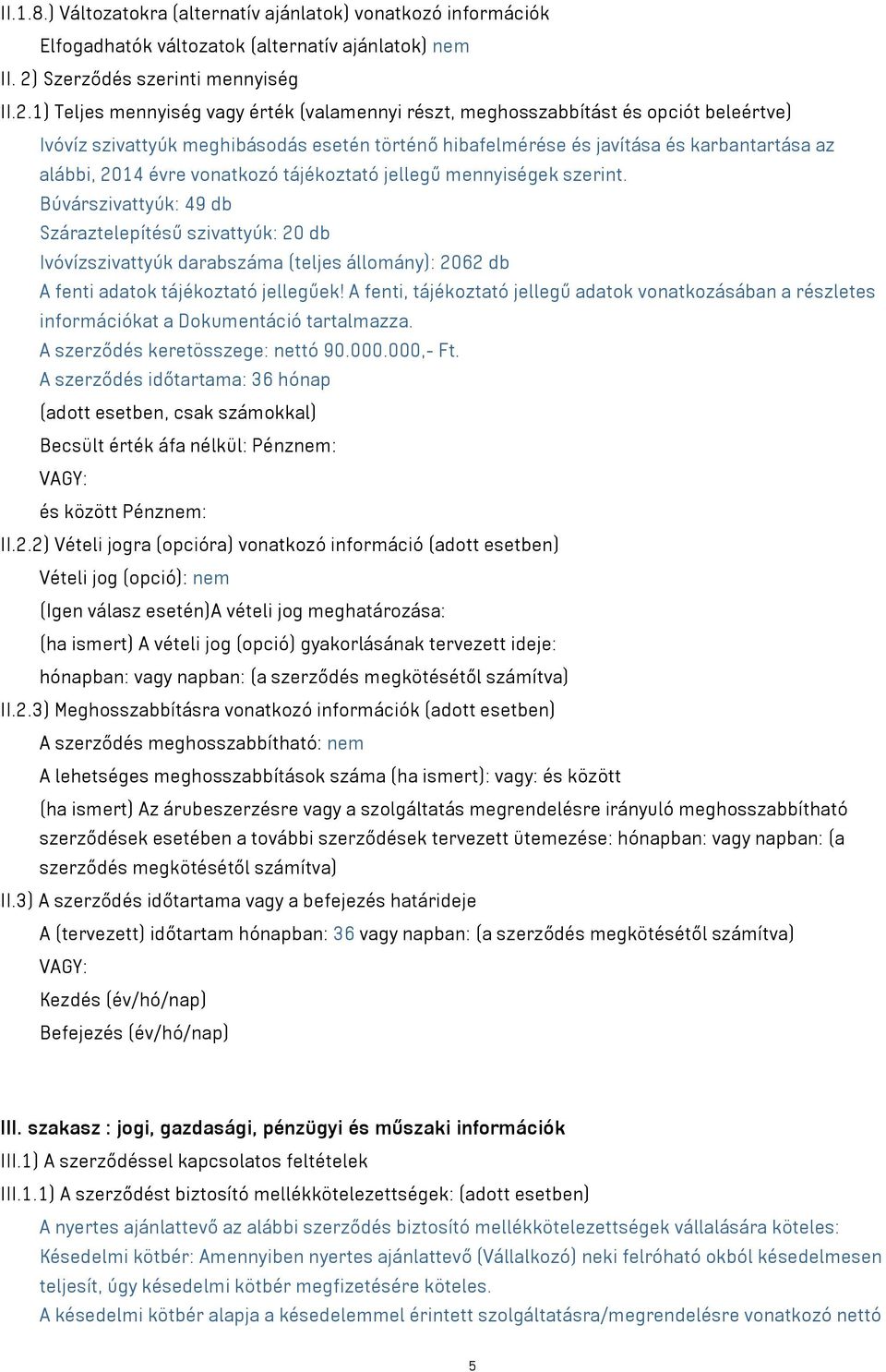 II.1.8.) Változatokra (alternatív ajánlatok) vonatkozó információk
Elfogadhatók változatok (alternatív ajánlatok) nem
II. 2) Szerződés szerinti mennyiség
II.2.1) Teljes mennyiség vagy érték (valamennyi részt, meghosszabbítást és opciót beleértve)
Ivóvíz szivattyúk meghibásodás esetén történő hibafelmérése és javítása és karbantartása az alábbi, 2014 évre vonatkozó tájékoztató jellegű mennyiségek szerint.
Búvárszivattyúk: 49 db
Száraztelepítésű szivattyúk: 20 db
Ivóvízszivattyúk darabszáma (teljes állomány): 2062 db
A fenti adatok tájékoztató jellegűek! A fenti, tájékoztató jellegű adatok vonatkozásában a részletes információkat a Dokumentáció tartalmazza.
A szerződés keretösszege: nettó 90.000.000,- Ft.
A szerződés időtartama: 36 hónap
(adott esetben, csak számokkal)
Becsült érték áfa nélkül: Pénznem:
VAGY:
és között Pénznem:
II.2.2) Vételi jogra (opcióra) vonatkozó információ (adott esetben)
Vételi jog (opció): nem
(Igen válasz esetén)A vételi jog meghatározása:
(ha ismert) A vételi jog (opció) gyakorlásának tervezett ideje:
hónapban: vagy napban: (a szerződés megkötésétől számítva)
II.2.3) Meghosszabbításra vonatkozó információk (adott esetben)
A szerződés meghosszabbítható: nem
A lehetséges meghosszabbítások száma (ha ismert): vagy: és között
(ha ismert) Az árubeszerzésre vagy a szolgáltatás megrendelésre irányuló meghosszabbítható szerződések esetében a további szerződések tervezett ütemezése: hónapban: vagy napban: (a szerződés megkötésétől számítva)
II.3) A szerződés időtartama vagy a befejezés határideje
A (tervezett) időtartam hónapban: 36 vagy napban: (a szerződés megkötésétől számítva)
VAGY:
Kezdés (év/hó/nap)
Befejezés (év/hó/nap)

III. szakasz : jogi, gazdasági, pénzügyi és műszaki információk
III.1) A szerződéssel kapcsolatos feltételek
III.1.1) A szerződést biztosító mellékkötelezettségek: (adott esetben)
A nyertes ajánlattevő az alábbi szerződés biztosító mellékkötelezettségek vállalására köteles:
Késedelmi kötbér: Amennyiben nyertes ajánlattevő (Vállalkozó) neki felróható okból késedelmesen teljesít, úgy késedelmi kötbér megfizetésére köteles.
A késedelmi kötbér alapja a késedelemmel érintett szolgáltatásra/megrendelésre vonatkozó nettó

5